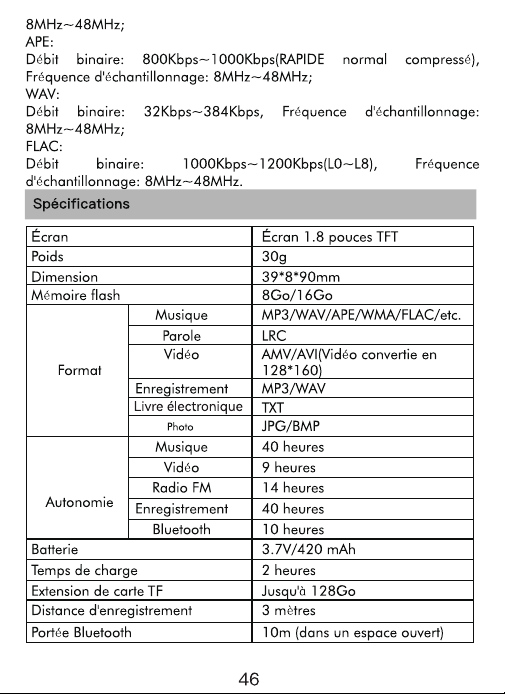 8MHz~48MHz;
APE:
Débit binaire: 800Kbps~1000Kbps(RAPIDE normal compressé), Fréquence d'échantillonnage: 8MHz~48MHz;
WAV:
Débit binaire: 32Kbps~384Kbps, Fréquence d'échantillonnage: 8MHz~48MHz;
FLAC:
Débit binaire: 1000Kbps~1200Kbps(L0~L8), Fréquence d'échantillonnage: 8MHz~48MHz.

Spécifications

| Écran | | Écran 1.8 pouces TFT |
|---|---|---|
| Poids | | 30g |
| Dimension | | 39*8*90mm |
| Mémoire flash | | 8Go/16Go |
| Format | Musique | MP3/WAV/APE/WMA/FLAC/etc. |
| | Parole | LRC |
| | Vidéo | AMV/AVI(Vidéo convertie en 128*160) |
| | Enregistrement | MP3/WAV |
| | Livre électronique | TXT |
| | Photo | JPG/BMP |
| Autonomie | Musique | 40 heures |
| | Vidéo | 9 heures |
| | Radio FM | 14 heures |
| | Enregistrement | 40 heures |
| | Bluetooth | 10 heures |
| Batterie | | 3.7V/420 mAh |
| Temps de charge | | 2 heures |
| Extension de carte TF | | Jusqu'à 128Go |
| Distance d'enregistrement | | 3 mètres |
| Portée Bluetooth | | 10m (dans un espace ouvert) |

46